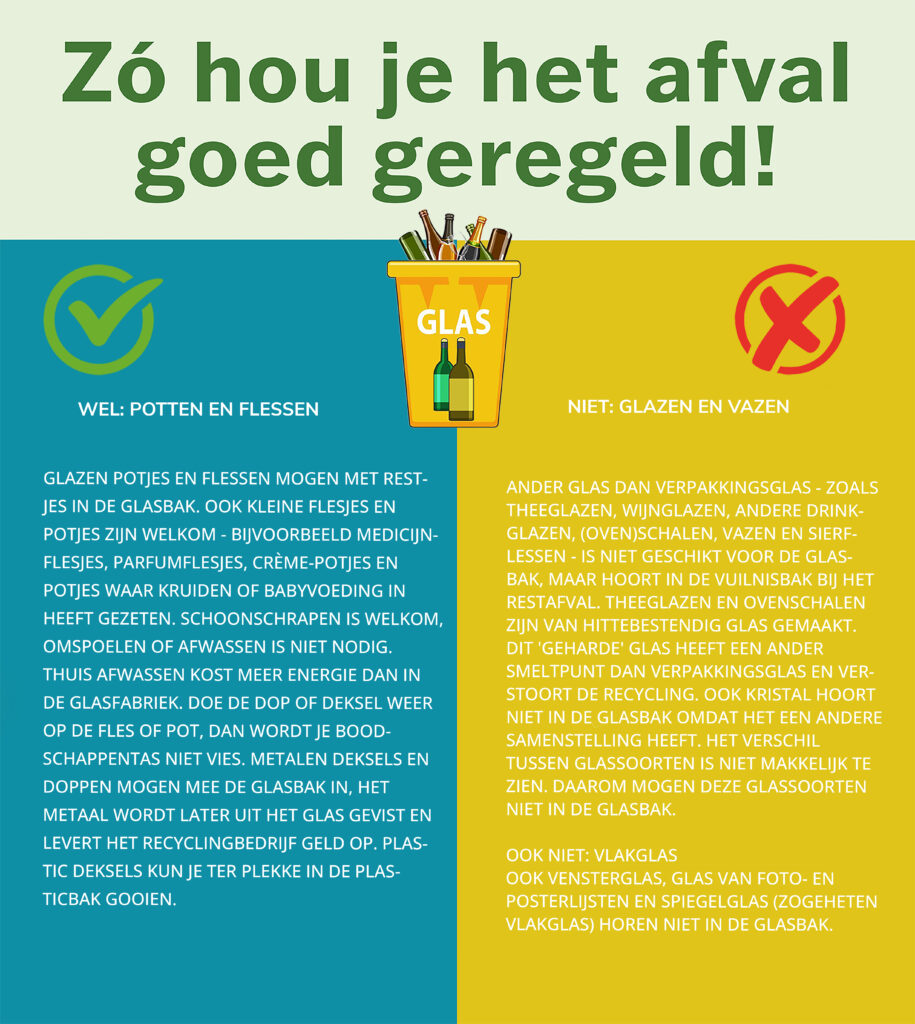 Zó hou je het afval goed geregeld!

GLAS

WEL: POTTEN EN FLESSEN

GLAZEN POTJES EN FLESSEN MOGEN MET RESTJES IN DE GLASBAK. OOK KLEINE FLESJES EN POTJES ZIJN WELKOM - BIJVOORBEELD MEDICIJNFLESJES, PARFUMFLESJES, CRÈME-POTJES EN POTJES WAAR KRUIDEN OF BABYVOEDING IN HEEFT GEZETEN. SCHOONSCHRAPEN IS WELKOM, OMSPOELEN OF AFWASSEN IS NIET NODIG. THUIS AFWASSEN KOST MEER ENERGIE DAN IN DE GLASFABRIEK. DOE DE DOP OF DEKSEL WEER OP DE FLES OF POT, DAN WORDT JE BOODSCHAPPENTAS NIET VIES. METALEN DEKSELS EN DOPPEN MOGEN MEE DE GLASBAK IN, HET METAAL WORDT LATER UIT HET GLAS GEVIST EN LEVERT HET RECYCLINGBEDRIJF GELD OP. PLASTIC DEKSELS KUN JE TER PLEKKE IN DE PLASTICBAK GOOIEN.

NIET: GLAZEN EN VAZEN

ANDER GLAS DAN VERPAKKINGSGLAS - ZOALS THEEGLAZEN, WIJNGLAZEN, ANDERE DRINKGLAZEN, (OVEN)SCHALEN, VAZEN EN SIERFLESSEN - IS NIET GESCHIKT VOOR DE GLASBAK, MAAR HOORT IN DE VUILNISBAK BIJ HET RESTAFVAL. THEEGLAZEN EN OVENSCHALEN ZIJN VAN HITTEBESTENDIG GLAS GEMAAKT. DIT 'GEHARDE' GLAS HEEFT EEN ANDER SMELTPUNT DAN VERPAKKINGSGLAS EN VERSTOORT DE RECYCLING. OOK KRISTAL HOORT NIET IN DE GLASBAK OMDAT HET EEN ANDERE SAMENSTELLING HEEFT. HET VERSCHIL TUSSEN GLASSOORTEN IS NIET MAKKELIJK TE ZIEN. DAAROM MOGEN DEZE GLASSOORTEN NIET IN DE GLASBAK.

OOK NIET: VLAKGLAS
OOK VENSTERGLAS, GLAS VAN FOTO- EN POSTERLIJSTEN EN SPIEGELGLAS (ZOGEHETEN VLAKGLAS) HOREN NIET IN DE GLASBAK.